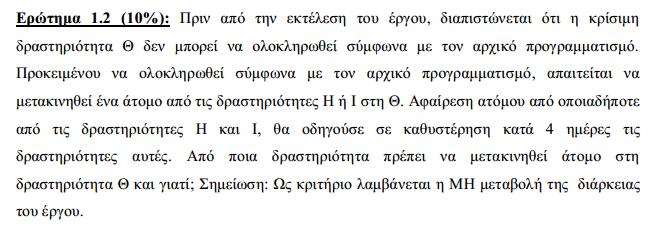 Ερώτημα 1.2 (10%): Πριν από την εκτέλεση του έργου, διαπιστώνεται ότι η κρίσιμη δραστηριότητα Θ δεν μπορεί να ολοκληρωθεί σύμφωνα με τον αρχικό προγραμματισμό. Προκειμένου να ολοκληρωθεί σύμφωνα με τον αρχικό προγραμματισμό, απαιτείται να μετακινηθεί ένα άτομο από τις δραστηριότητες Η ή Ι στη Θ. Αφαίρεση ατόμου από οποιαδήποτε από τις δραστηριότητες Η και Ι, θα οδηγούσε σε καθυστέρηση κατά 4 ημέρες τις δραστηριότητες αυτές. Από ποια δραστηριότητα πρέπει να μετακινηθεί άτομο στη δραστηριότητα Θ και γιατί; Σημείωση: Ως κριτήριο λαμβάνεται η ΜΗ μεταβολή της διάρκειας του έργου.